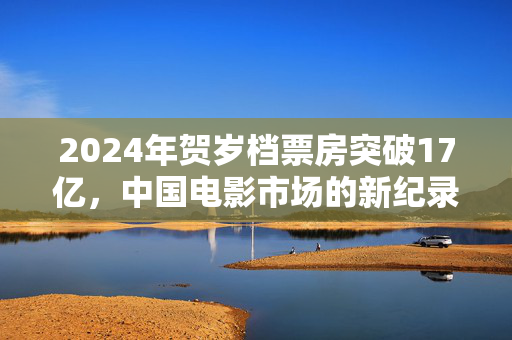 2024年贺岁档票房突破17亿，中国电影市场的新纪录